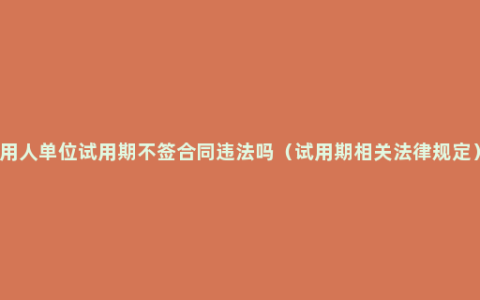 用人单位试用期不签合同违法吗（试用期相关法律规定）